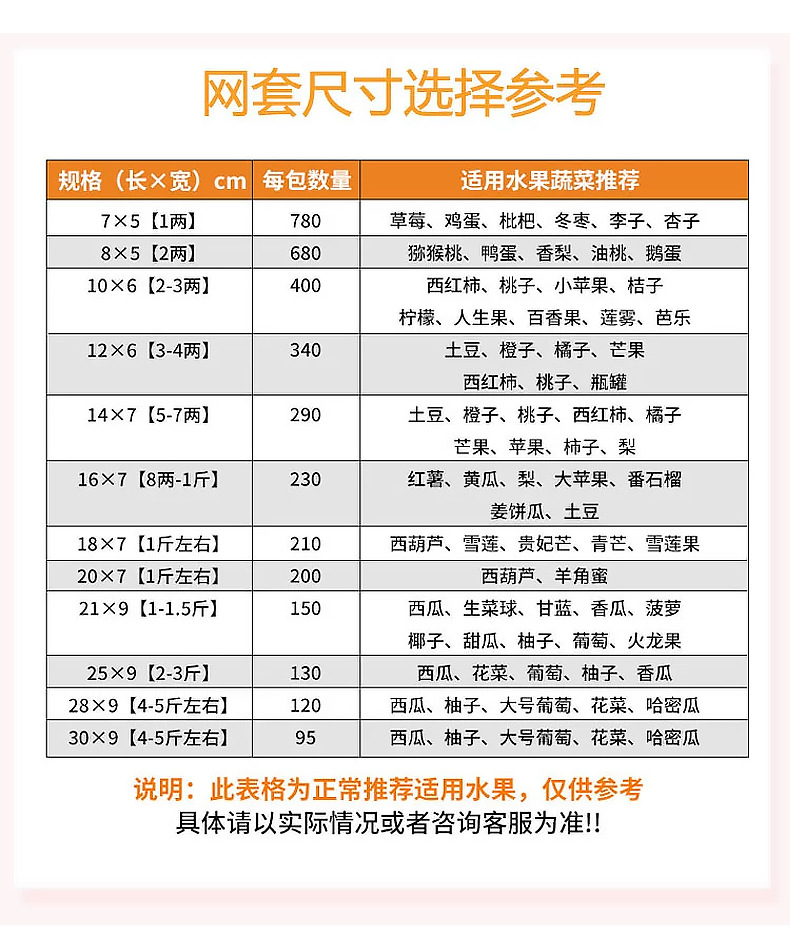 网套尺寸选择参考

| 规格（长×宽）cm | 每包数量 | 适用水果蔬菜推荐 |
|---|---|---|
| 7×5【1两】 | 780 | 草莓、鸡蛋、枇杷、冬枣、李子、杏子 |
| 8×5【2两】 | 680 | 猕猴桃、鸭蛋、香梨、油桃、鹅蛋 |
| 10×6【2-3两】 | 400 | 西红柿、桃子、小苹果、桔子 柠檬、人生果、百香果、莲雾、芭乐 |
| 12×6【3-4两】 | 340 | 土豆、橙子、橘子、芒果 西红柿、桃子、瓶罐 |
| 14×7【5-7两】 | 290 | 土豆、橙子、桃子、西红柿、橘子 芒果、苹果、柿子、梨 |
| 16×7【8两-1斤】 | 230 | 红薯、黄瓜、梨、大苹果、番石榴 姜饼瓜、土豆 |
| 18×7【1斤左右】 | 210 | 西葫芦、雪莲、贵妃芒、青芒、雪莲果 |
| 20×7【1斤左右】 | 200 | 西葫芦、羊角蜜 |
| 21×9【1-1.5斤】 | 150 | 西瓜、生菜球、甘蓝、香瓜、菠萝 椰子、甜瓜、柚子、葡萄、火龙果 |
| 25×9【2-3斤】 | 130 | 西瓜、花菜、葡萄、柚子、香瓜 |
| 28×9【4-5斤左右】 | 120 | 西瓜、柚子、大号葡萄、花菜、哈密瓜 |
| 30×9【4-5斤左右】 | 95 | 西瓜、柚子、大号葡萄、花菜、哈密瓜 |

说明：此表格为正常推荐适用水果，仅供参考
具体请以实际情况或者咨询客服为准!!